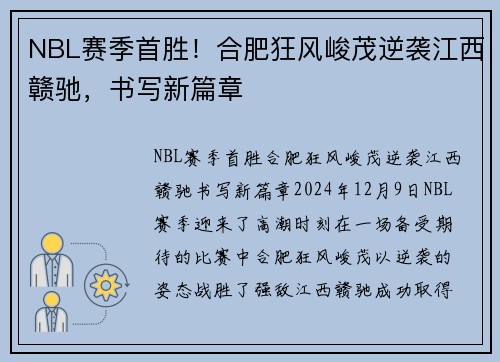 NBL赛季首胜！合肥狂风峻茂逆袭江西赣驰，书写新篇章

NBL赛季首胜合肥狂风峻茂逆袭江西赣驰书写新篇章2024年12月9日NBL赛季迎来了高潮时刻在一场备受期待的比赛中合肥狂风峻茂以逆袭的姿态战胜了强敌江西赣驰成功取得